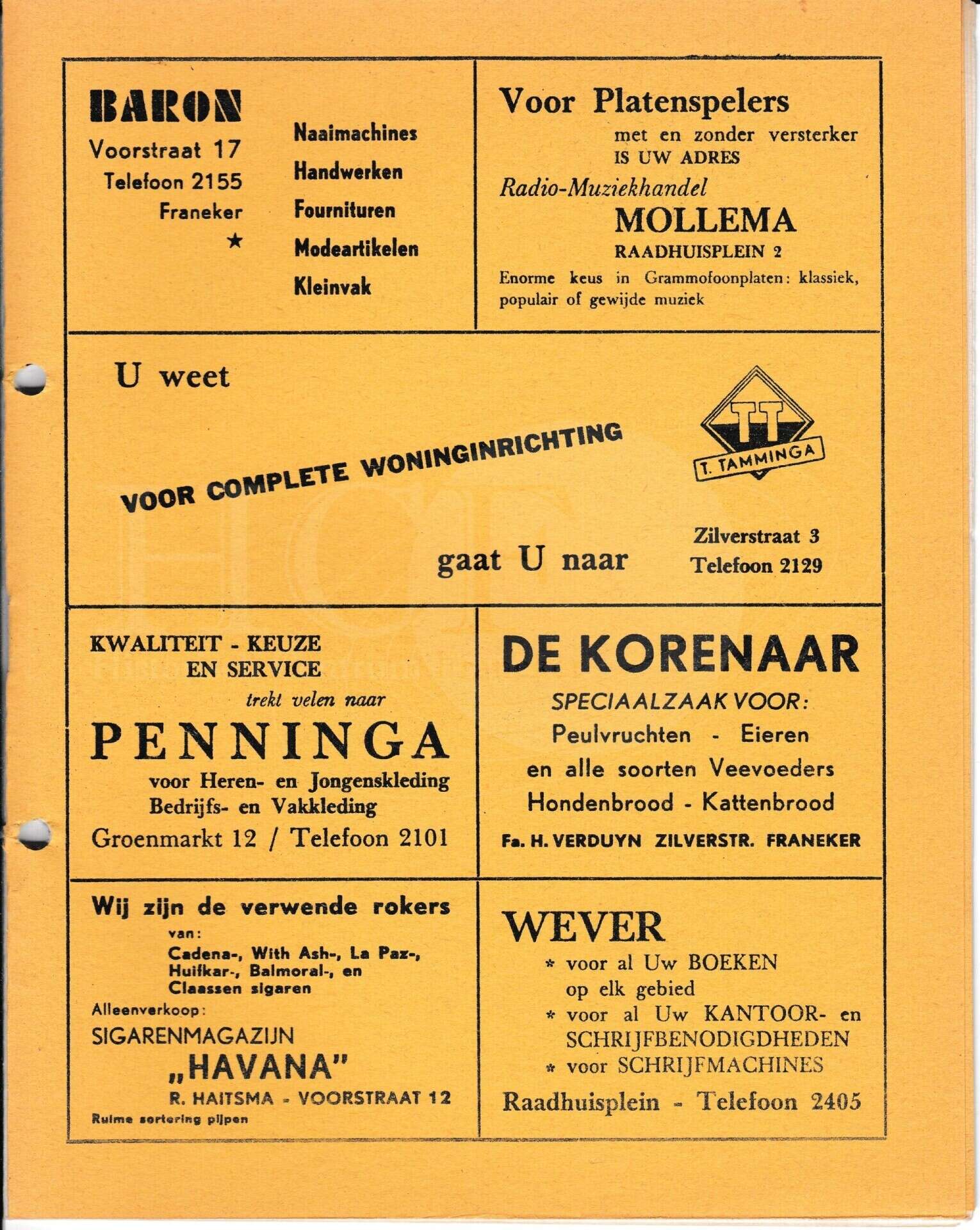 BARON
Voorstraat 17
Telefoon 2155
Franeker
★

Naaimachines
Handwerken
Fournituren
Modeartikelen
Kleinvak

Voor Platenspelers
met en zonder versterker
IS UW ADRES
Radio-Muziekhandel
MOLLEMA
RAADHUISPLEIN 2
Enorme keus in Grammofoonplaten: klassiek, populair of gewijde muziek

U weet

VOOR COMPLETE WONINGINRICHTING

TT
T. TAMMINGA

gaat U naar

Zilverstraat 3
Telefoon 2129

KWALITEIT - KEUZE
EN SERVICE
trekt velen naar
PENNINGA
voor Heren- en Jongenskleding
Bedrijfs- en Vakkleding
Groenmarkt 12 / Telefoon 2101

DE KORENAAR
SPECIAALZAAK VOOR:
Peulvruchten - Eieren
en alle soorten Veevoeders
Hondenbrood - Kattenbrood
Fa. H. VERDUYN ZILVERSTR. FRANEKER

Wij zijn de verwende rokers
van:
Cadena-, With Ash-, La Paz-, Huifkar-, Balmoral-, en Claassen sigaren
Alleenverkoop:
SIGARENMAGAZIJN
„HAVANA"
R. HAITSMA - VOORSTRAAT 12
Ruime sortering pijpen

WEVER
* voor al Uw BOEKEN op elk gebied
* voor al Uw KANTOOR- en SCHRIJFBENODIGDHEDEN
* voor SCHRIJFMACHINES
Raadhuisplein - Telefoon 2405